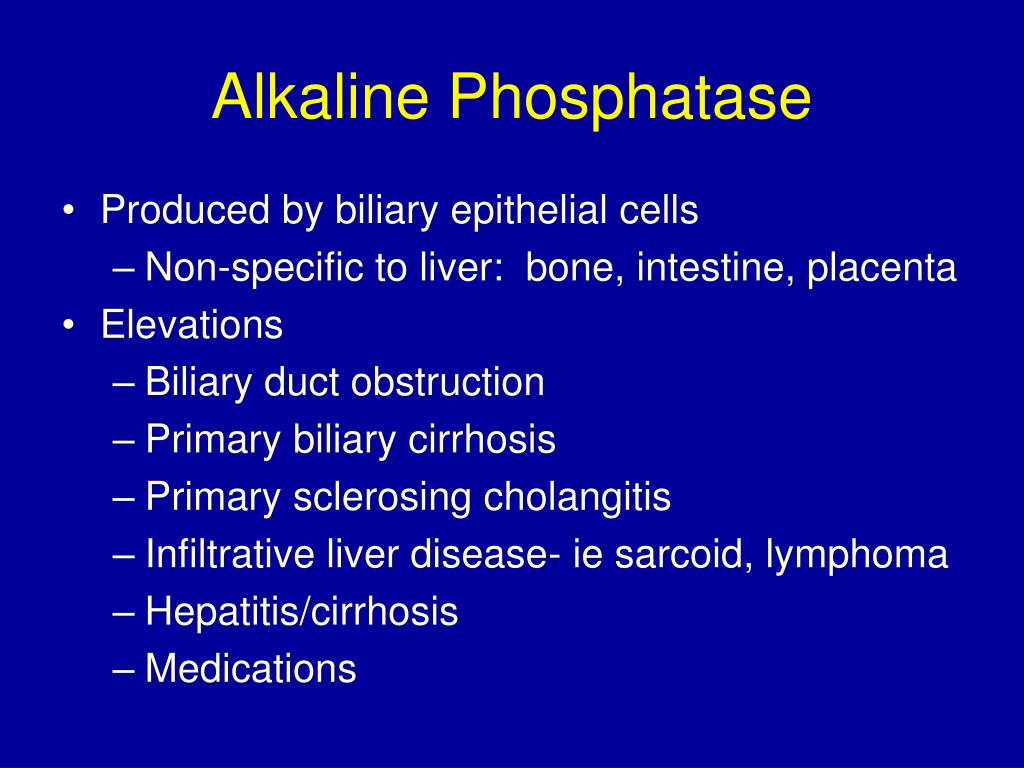 Alkaline Phosphatase

• Produced by biliary epithelial cells
– Non-specific to liver:  bone, intestine, placenta
• Elevations
– Biliary duct obstruction
– Primary biliary cirrhosis
– Primary sclerosing cholangitis
– Infiltrative liver disease- ie sarcoid, lymphoma
– Hepatitis/cirrhosis
– Medications